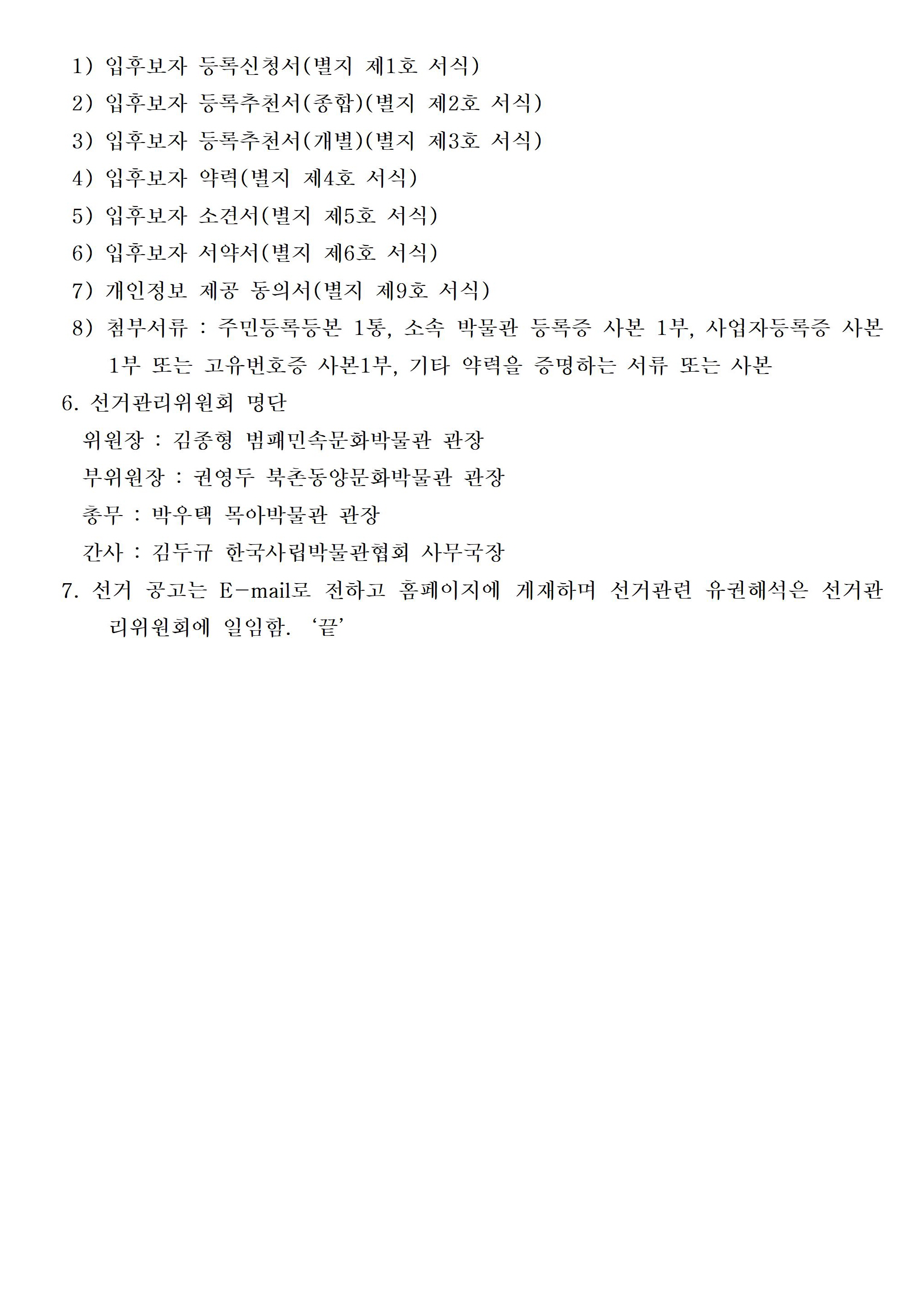 1) 입후보자 등록신청서(별지 제1호 서식)
2) 입후보자 등록추천서(종합)(별지 제2호 서식)
3) 입후보자 등록추천서(개별)(별지 제3호 서식)
4) 입후보자 약력(별지 제4호 서식)
5) 입후보자 소견서(별지 제5호 서식)
6) 입후보자 서약서(별지 제6호 서식)
7) 개인정보 제공 동의서(별지 제9호 서식)
8) 첨부서류 : 주민등록등본 1통, 소속 박물관 등록증 사본 1부, 사업자등록증 사본 1부 또는 고유번호증 사본1부, 기타 약력을 증명하는 서류 또는 사본

6. 선거관리위원회 명단
위원장 : 김종형 범패민속문화박물관 관장
부위원장 : 권영두 북촌동양문화박물관 관장
총무 : 박우택 목아박물관 관장
간사 : 김두규 한국사립박물관협회 사무국장

7. 선거 공고는 E-mail로 전하고 홈페이지에 게재하며 선거관련 유권해석은 선거관리위원회에 일임함. ‘끝’